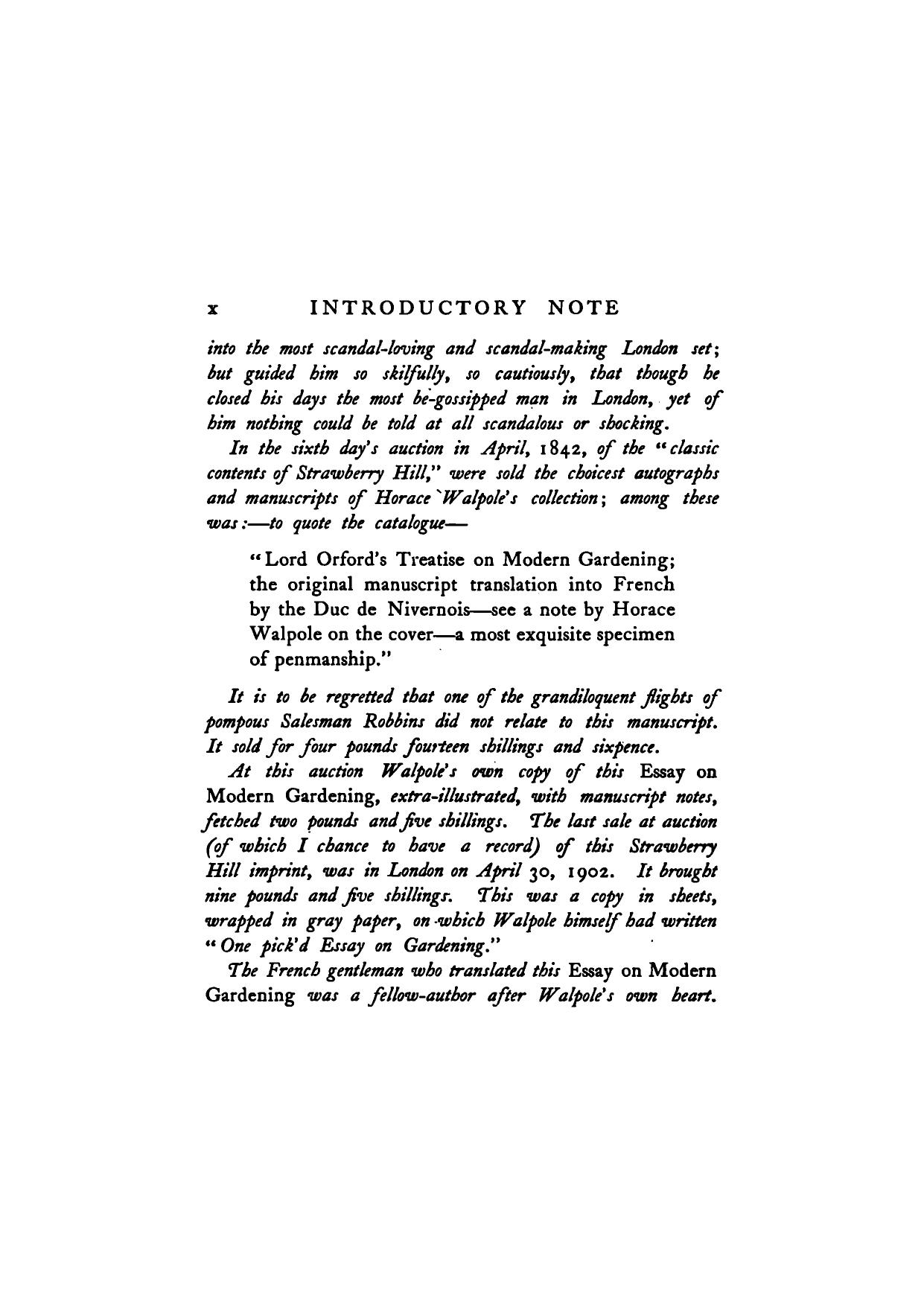 x INTRODUCTORY NOTE

into the most scandal-loving and scandal-making London set; but guided him so skilfully, so cautiously, that though he closed his days the most be-gossipped man in London, yet of him nothing could be told at all scandalous or shocking.

In the sixth day's auction in April, 1842, of the "classic contents of Strawberry Hill," were sold the choicest autographs and manuscripts of Horace Walpole's collection; among these was:—to quote the catalogue—

"Lord Orford's Treatise on Modern Gardening; the original manuscript translation into French by the Duc de Nivernois—see a note by Horace Walpole on the cover—a most exquisite specimen of penmanship."

It is to be regretted that one of the grandiloquent flights of pompous Salesman Robbins did not relate to this manuscript. It sold for four pounds fourteen shillings and sixpence.

At this auction Walpole's own copy of this Essay on Modern Gardening, extra-illustrated, with manuscript notes, fetched two pounds and five shillings. The last sale at auction (of which I chance to have a record) of this Strawberry Hill imprint, was in London on April 30, 1902. It brought nine pounds and five shillings. This was a copy in sheets, wrapped in gray paper, on which Walpole himself had written "One pick'd Essay on Gardening."

The French gentleman who translated this Essay on Modern Gardening was a fellow-author after Walpole's own heart.